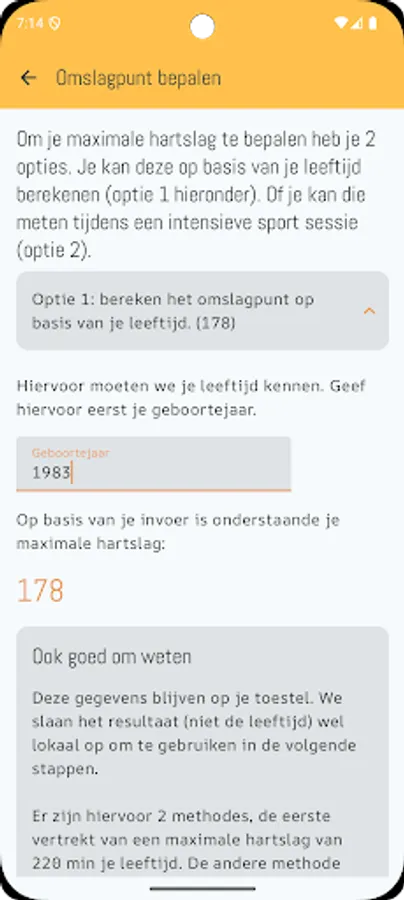 7:14

Omslagpunt bepalen

Om je maximale hartslag te bepalen heb je 2 opties. Je kan deze op basis van je leeftijd berekenen (optie 1 hieronder). Of je kan die meten tijdens een intensieve sport sessie (optie 2).

Optie 1: bereken het omslagpunt op basis van je leeftijd. (178)

Hiervoor moeten we je leeftijd kennen. Geef hiervoor eerst je geboortejaar.

Geboortejaar
1983

Op basis van je invoer is onderstaande je maximale hartslag:

178

Ook goed om weten

Deze gegevens blijven op je toestel. We slaan het resultaat (niet de leeftijd) wel lokaal op om te gebruiken in de volgende stappen.

Er zijn hiervoor 2 methodes, de eerste vertrekt van een maximale hartslag van 220 min je leeftijd. De andere methode